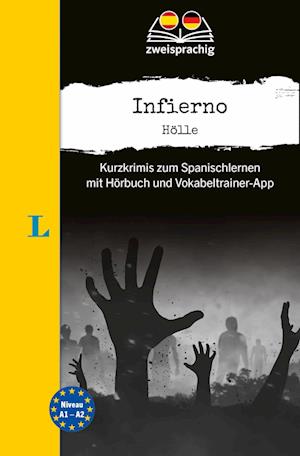 zweisprachig

Infierno
Hölle

Kurzkrimis zum Spanischlernen mit Hörbuch und Vokabeltrainer-App

L

Niveau A1 – A2